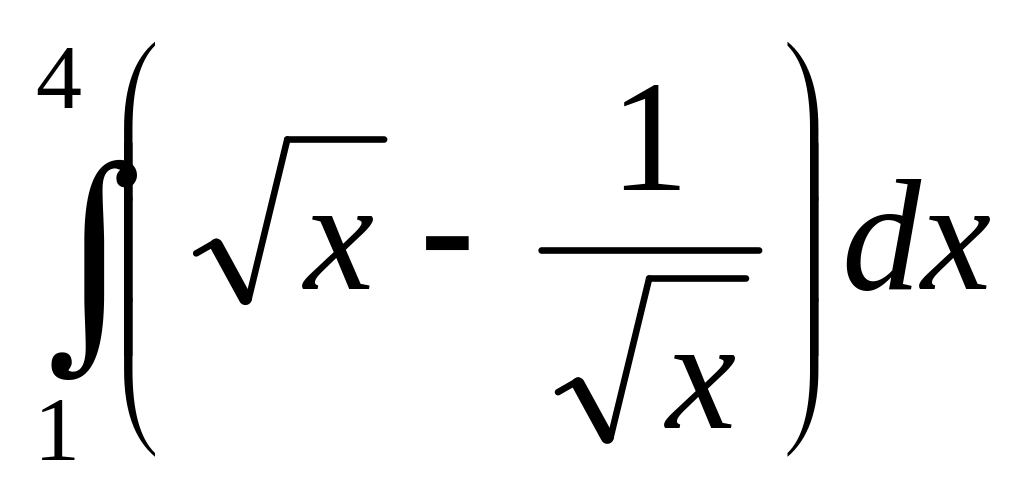 $\int_{1}^{4}\left(\sqrt{x}-\frac{1}{\sqrt{x}}\right)dx$